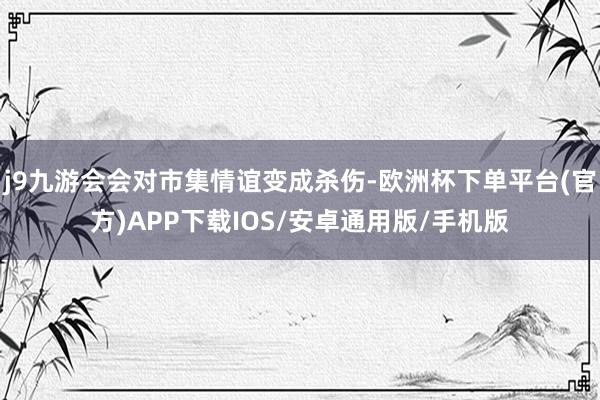 j9九游会会对市集情谊变成杀伤-欧洲杯下单平台(官方)APP下载IOS/安卓通用版/手机版